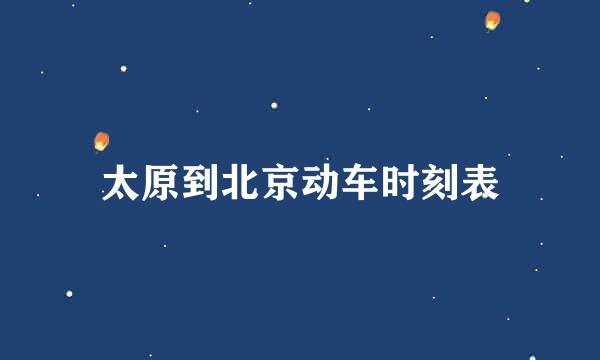 太原到北京动车时刻表